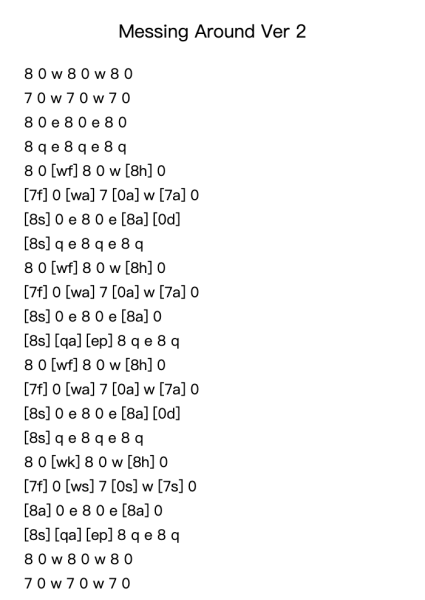 Messing Around Ver 2

8 0 w 8 0 w 8 0
7 0 w 7 0 w 7 0
8 0 e 8 0 e 8 0
8 q e 8 q e 8 q
8 0 [wf] 8 0 w [8h] 0
[7f] 0 [wa] 7 [0a] w [7a] 0
[8s] 0 e 8 0 e [8a] [0d]
[8s] q e 8 q e 8 q
8 0 [wf] 8 0 w [8h] 0
[7f] 0 [wa] 7 [0a] w [7a] 0
[8s] 0 e 8 0 e [8a] 0
[8s] [qa] [ep] 8 q e 8 q
8 0 [wf] 8 0 w [8h] 0
[7f] 0 [wa] 7 [0a] w [7a] 0
[8s] 0 e 8 0 e [8a] [0d]
[8s] q e 8 q e 8 q
8 0 [wk] 8 0 w [8h] 0
[7f] 0 [ws] 7 [0s] w [7s] 0
[8a] 0 e 8 0 e [8a] 0
[8s] [qa] [ep] 8 q e 8 q
8 0 w 8 0 w 8 0
7 0 w 7 0 w 7 0